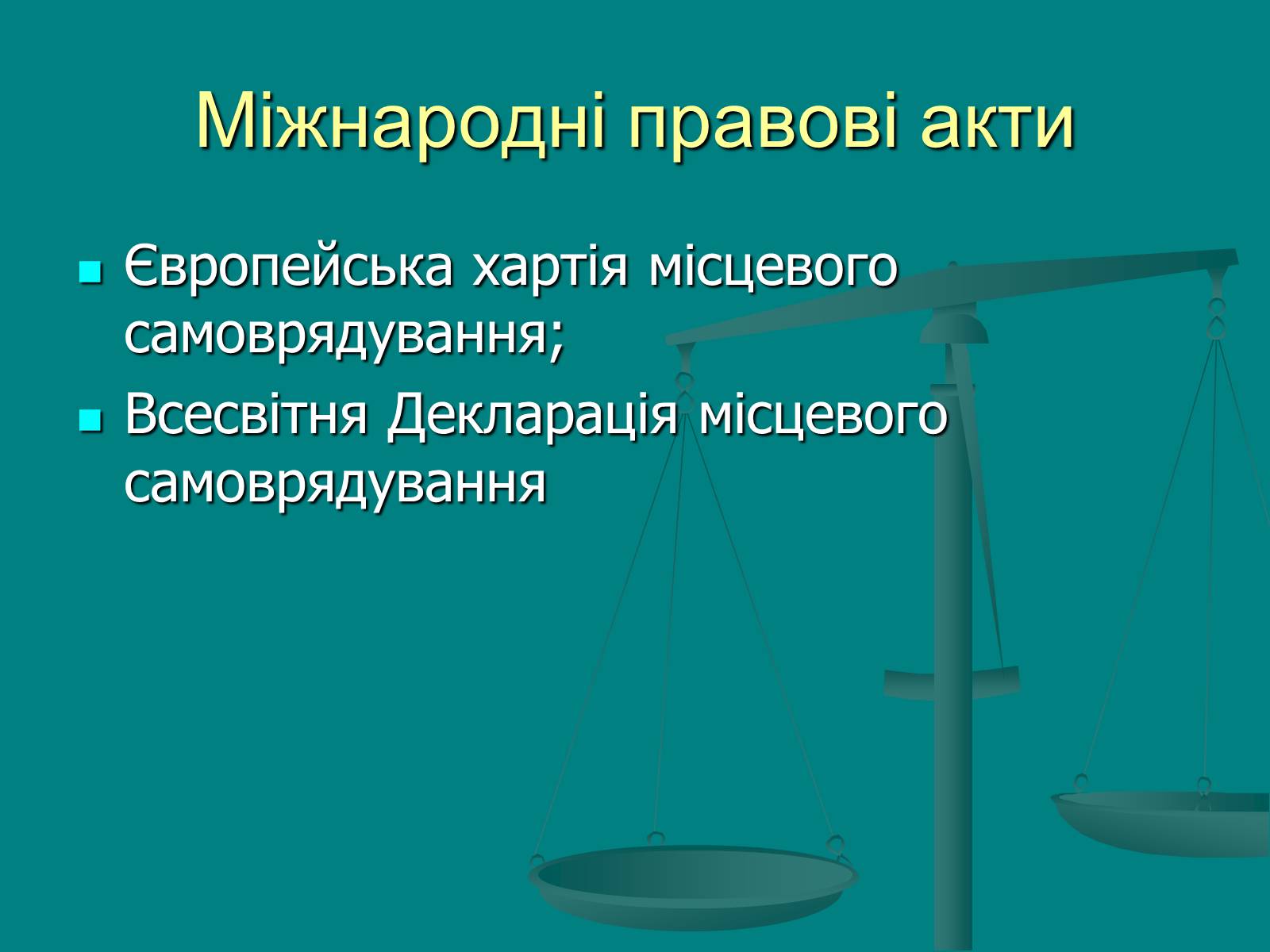 Міжнародні правові акти

Європейська хартія місцевого самоврядування;

Всесвітня Декларація місцевого самоврядування